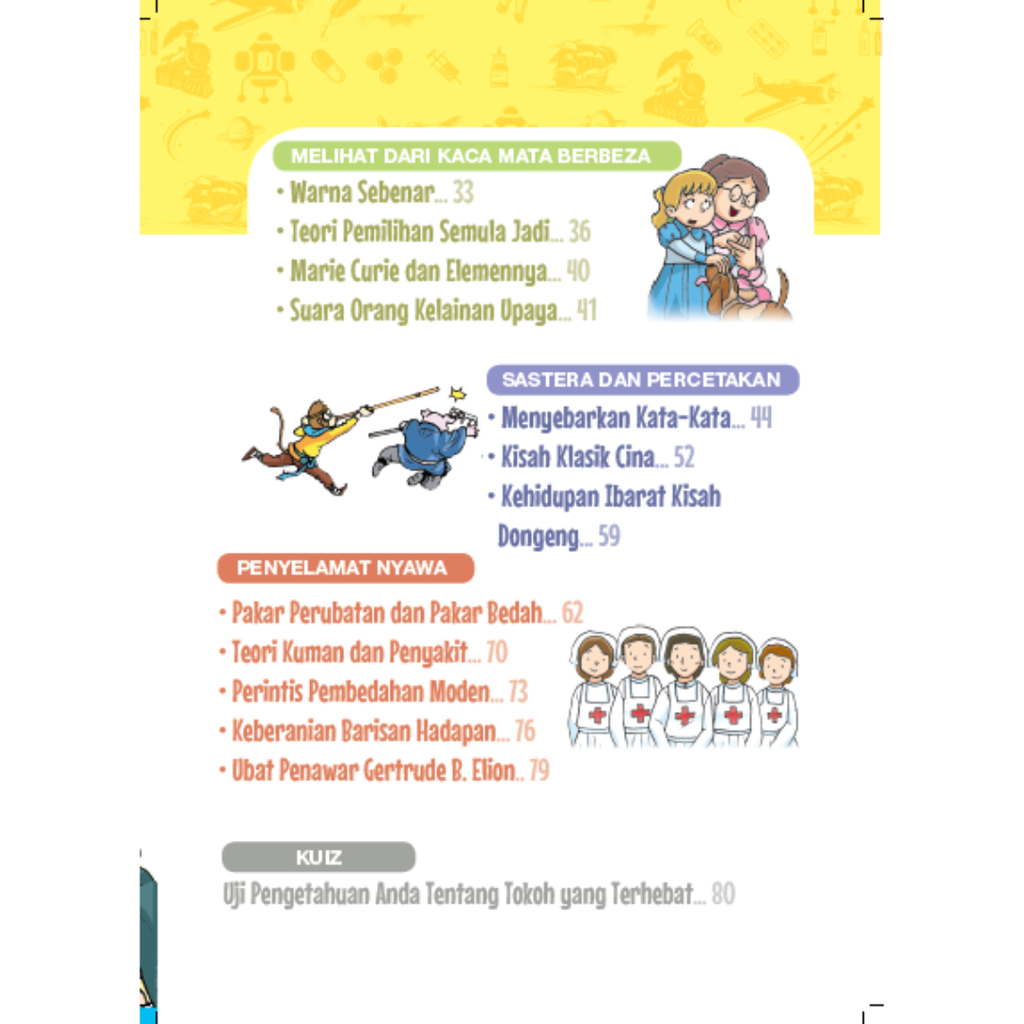 MELIHAT DARI KACA MATA BERBEZA

• Warna Sebenar... 33
• Teori Pemilihan Semula Jadi... 36
• Marie Curie dan Elemennya... 40
• Suara Orang Kelainan Upaya... 41

SASTERA DAN PERCETAKAN

• Menyebarkan Kata-Kata... 44
• Kisah Klasik Cina... 52
• Kehidupan Ibarat Kisah Dongeng... 59

PENYELAMAT NYAWA

• Pakar Perubatan dan Pakar Bedah... 62
• Teori Kuman dan Penyakit... 70
• Perintis Pembedahan Moden... 73
• Keberanian Barisan Hadapan... 76
• Ubat Penawar Gertrude B. Elion.. 79

KUIZ

Uji Pengetahuan Anda Tentang Tokoh yang Terhebat... 80